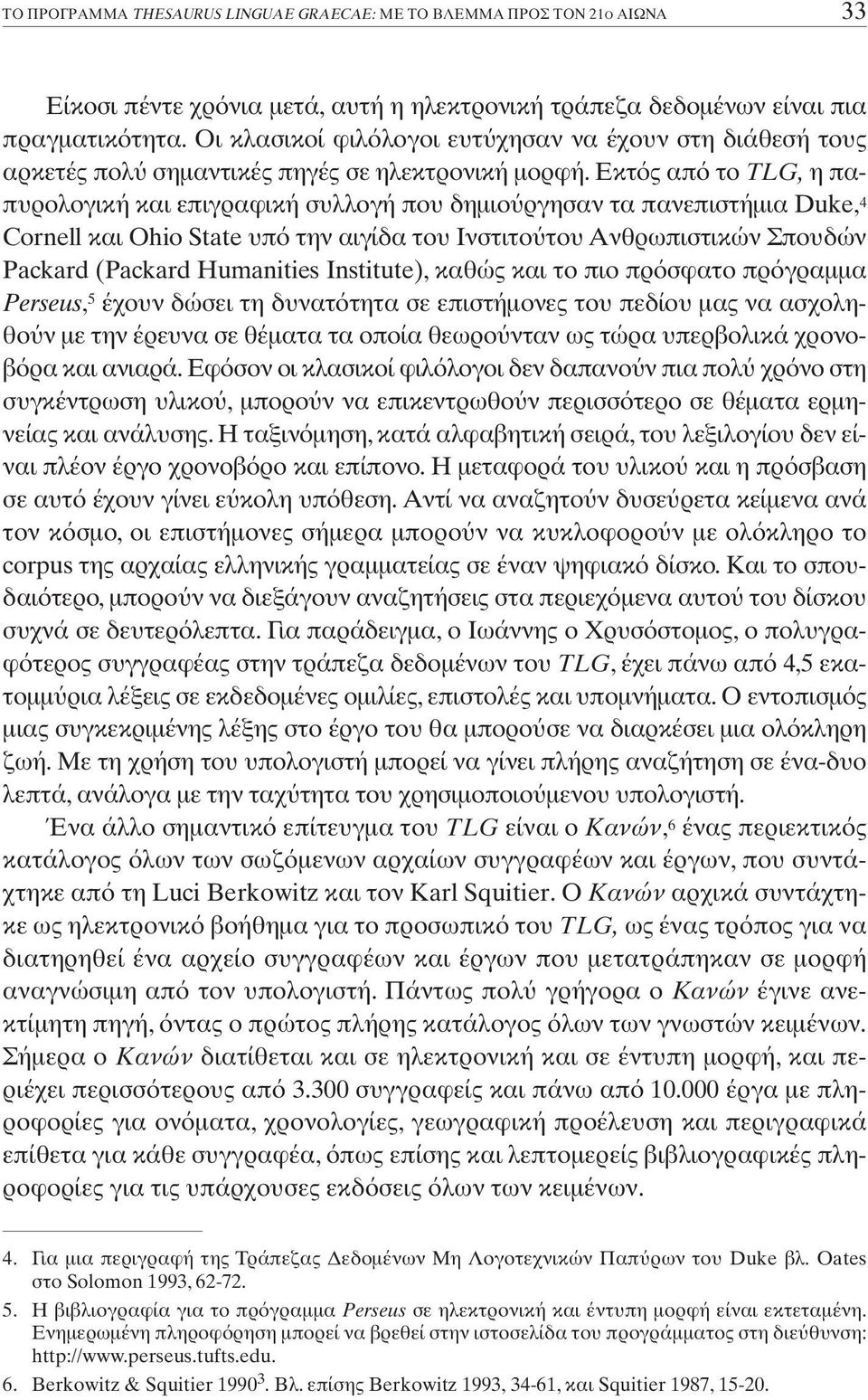 ΤΟ ΠΡΟΓΡΑΜΜΑ THESAURUS LINGUAE GRAECAE: ΜΕ ΤΟ ΒΛΕΜΜΑ ΠΡΟΣ ΤΟΝ 21ο ΑΙΩΝΑ 33

Είκοσι πέντε χρόνια μετά, αυτή η ηλεκτρονική τράπεζα δεδομένων είναι πια πραγματικότητα. Οι κλασικοί φιλόλογοι ευτύχησαν να έχουν στη διάθεσή τους αρκετές πολύ σημαντικές πηγές σε ηλεκτρονική μορφή. Εκτός από το TLG, η παπυρολογική και επιγραφική συλλογή που δημιούργησαν τα πανεπιστήμια Duke,$^4$ Cornell και Ohio State υπό την αιγίδα του Ινστιτούτου Ανθρωπιστικών Σπουδών Packard (Packard Humanities Institute), καθώς και το πιο πρόσφατο πρόγραμμα Perseus,$^5$ έχουν δώσει τη δυνατότητα σε επιστήμονες του πεδίου μας να ασχοληθούν με την έρευνα σε θέματα τα οποία θεωρούνταν ως τώρα υπερβολικά χρονοβόρα και ανιαρά. Εφόσον οι κλασικοί φιλόλογοι δεν δαπανούν πια πολύ χρόνο στη συγκέντρωση υλικού, μπορούν να επικεντρωθούν περισσότερο σε θέματα ερμηνείας και ανάλυσης. Η ταξινόμηση, κατά αλφαβητική σειρά, του λεξιλογίου δεν είναι πλέον έργο χρονοβόρο και επίπονο. Η μεταφορά του υλικού και η πρόσβαση σε αυτό έχουν γίνει εύκολη υπόθεση. Αντί να αναζητούν δυσεύρετα κείμενα ανά τον κόσμο, οι επιστήμονες σήμερα μπορούν να κυκλοφορούν με ολόκληρο το corpus της αρχαίας ελληνικής γραμματείας σε έναν ψηφιακό δίσκο. Και το σπουδαιότερο, μπορούν να διεξάγουν αναζητήσεις στα περιεχόμενα αυτού του δίσκου συχνά σε δευτερόλεπτα. Για παράδειγμα, ο Ιωάννης ο Χρυσόστομος, ο πολυγραφότερος συγγραφέας στην τράπεζα δεδομένων του TLG, έχει πάνω από 4,5 εκατομμύρια λέξεις σε εκδεδομένες ομιλίες, επιστολές και υπομνήματα. Ο εντοπισμός μιας συγκεκριμένης λέξης στο έργο του θα μπορούσε να διαρκέσει μια ολόκληρη ζωή. Με τη χρήση του υπολογιστή μπορεί να γίνει πλήρης αναζήτηση σε ένα-δυο λεπτά, ανάλογα με την ταχύτητα του χρησιμοποιούμενου υπολογιστή.

Ένα άλλο σημαντικό επίτευγμα του TLG είναι ο Κανών,$^6$ ένας περιεκτικός κατάλογος όλων των σωζόμενων αρχαίων συγγραφέων και έργων, που συντάχτηκε από τη Luci Berkowitz και τον Karl Squitier. Ο Κανών αρχικά συντάχτηκε ως ηλεκτρονικό βοήθημα για το προσωπικό του TLG, ως ένας τρόπος για να διατηρηθεί ένα αρχείο συγγραφέων και έργων που μετατράπηκαν σε μορφή αναγνώσιμη από τον υπολογιστή. Πάντως πολύ γρήγορα ο Κανών έγινε ανεκτίμητη πηγή, όντας ο πρώτος πλήρης κατάλογος όλων των γνωστών κειμένων. Σήμερα ο Κανών διατίθεται και σε ηλεκτρονική και σε έντυπη μορφή, και περιέχει περισσότερους από 3.300 συγγραφείς και πάνω από 10.000 έργα με πληροφορίες για ονόματα, χρονολογίες, γεωγραφική προέλευση και περιγραφικά επίθετα για κάθε συγγραφέα, όπως επίσης και λεπτομερείς βιβλιογραφικές πληροφορίες για τις υπάρχουσες εκδόσεις όλων των κειμένων.

4. Για μια περιγραφή της Τράπεζας Δεδομένων Μη Λογοτεχνικών Παπύρων του Duke βλ. Oates στο Solomon 1993, 62-72.

5. Η βιβλιογραφία για το πρόγραμμα Perseus σε ηλεκτρονική και έντυπη μορφή είναι εκτεταμένη. Ενημερωμένη πληροφόρηση μπορεί να βρεθεί στην ιστοσελίδα του προγράμματος στη διεύθυνση: http://www.perseus.tufts.edu.

6. Berkowitz & Squitier 1990$^3$. Βλ. επίσης Berkowitz 1993, 34-61, και Squitier 1987, 15-20.